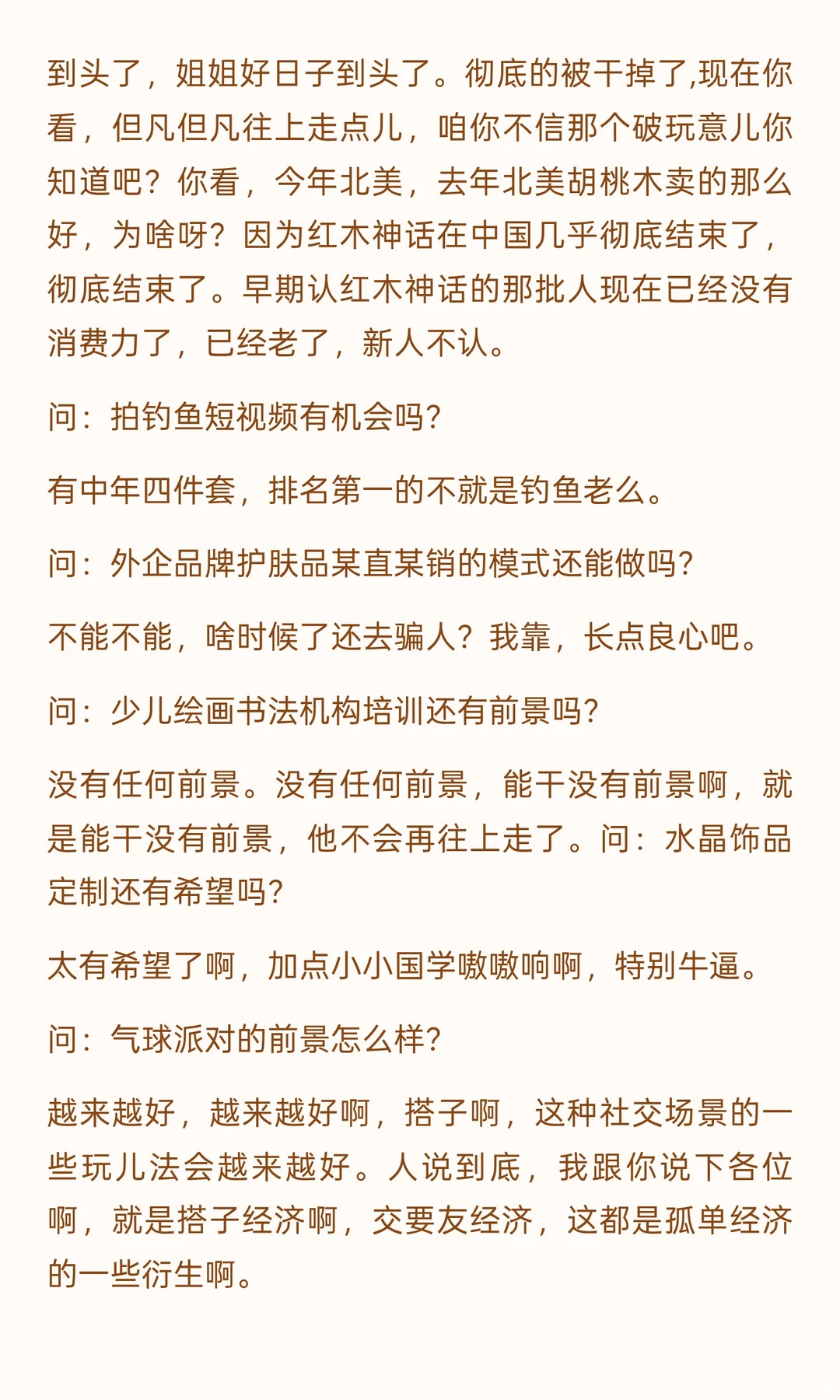 到头了，姐姐好日子到头了。彻底的被干掉了,现在你看，但凡但凡往上走点儿，咱你不信那个破玩意儿你知道吧？你看，今年北美，去年北美胡桃木卖的那么好，为啥呀？因为红木神话在中国几乎彻底结束了，彻底结束了。早期认红木神话的那批人现在已经没有消费力了，已经老了，新人不认。

问：拍钓鱼短视频有机会吗?

有中年四件套，排名第一的不就是钓鱼老么。

问：外企品牌护肤品某直某销的模式还能做吗?

不能不能，啥时候了还去骗人？我靠，长点良心吧。

问：少儿绘画书法机构培训还有前景吗?

没有任何前景。没有任何前景，能干没有前景啊，就是能干没有前景，他不会再往上走了。问：水晶饰品定制还有希望吗?

太有希望了啊，加点小小国学嗷嗷响啊，特别牛逼。

问：气球派对的前景怎么样?

越来越好，越来越好啊，搭子啊，这种社交场景的一些玩儿法会越来越好。人说到底，我跟你说下各位啊，就是搭子经济啊，交要友经济，这都是孤单经济的一些衍生啊。